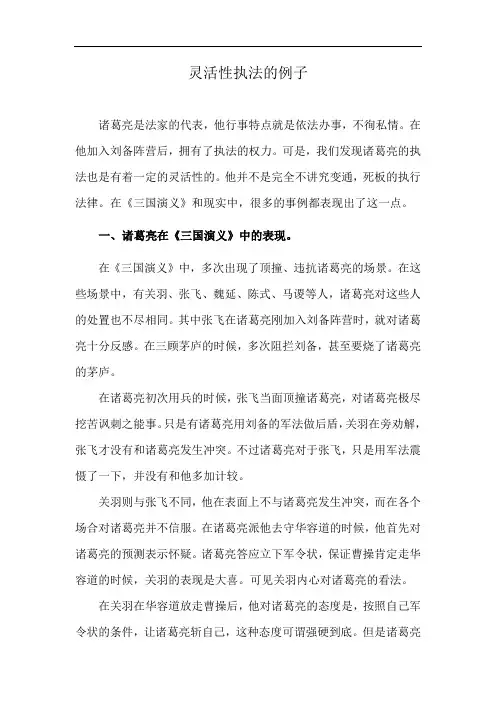 灵活性执法的例子

诸葛亮是法家的代表，他行事特点就是依法办事，不徇私情。在他加入刘备阵营后，拥有了执法的权力。可是，我们发现诸葛亮的执法也是有着一定的灵活性的。他并不是完全不讲究变通，死板的执行法律。在《三国演义》和现实中，很多的事例都表现出了这一点。

一、诸葛亮在《三国演义》中的表现。

在《三国演义》中，多次出现了顶撞、违抗诸葛亮的场景。在这些场景中，有关羽、张飞、魏延、陈式、马谡等人，诸葛亮对这些人的处置也不尽相同。其中张飞在诸葛亮刚加入刘备阵营时，就对诸葛亮十分反感。在三顾茅庐的时候，多次阻拦刘备，甚至要烧了诸葛亮的茅庐。

在诸葛亮初次用兵的时候，张飞当面顶撞诸葛亮，对诸葛亮极尽挖苦讽刺之能事。只是有诸葛亮用刘备的军法做后盾，关羽在旁劝解，张飞才没有和诸葛亮发生冲突。不过诸葛亮对于张飞，只是用军法震慑了一下，并没有和他多加计较。

关羽则与张飞不同，他在表面上不与诸葛亮发生冲突，而在各个场合对诸葛亮并不信服。在诸葛亮派他去守华容道的时候，他首先对诸葛亮的预测表示怀疑。诸葛亮答应立下军令状，保证曹操肯定走华容道的时候，关羽的表现是大喜。可见关羽内心对诸葛亮的看法。

在关羽在华容道放走曹操后，他对诸葛亮的态度是，按照自己军令状的条件，让诸葛亮斩自己，这种态度可谓强硬到底。但是诸葛亮